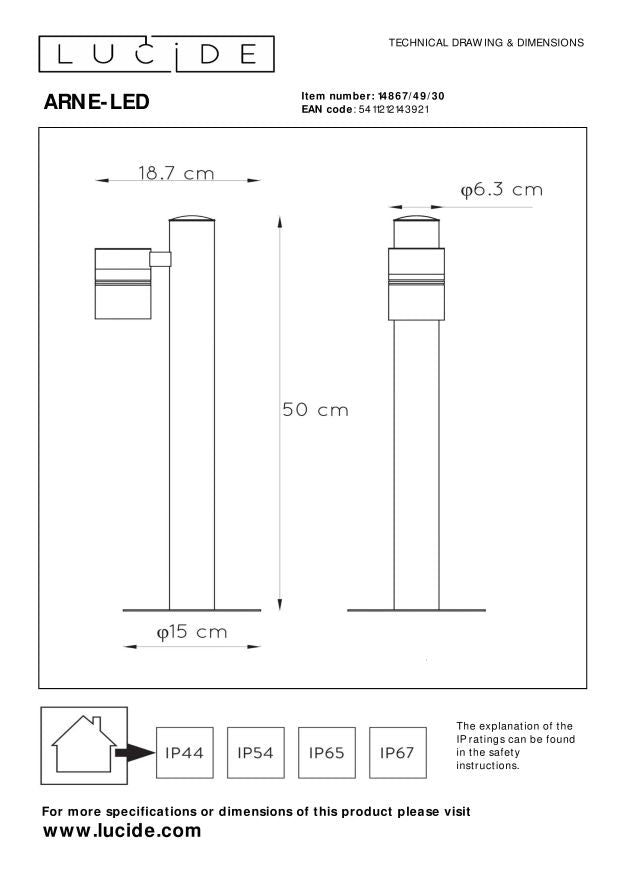 LUCIDE

TECHNICAL DRAWING & DIMENSIONS

ARNE-LED

Item number: 14867/49/30
EAN code: 5411212143921

18.7 cm

φ6.3 cm

50 cm

φ15 cm

IP44 IP54 IP65 IP67

The explanation of the IP ratings can be found in the safety instructions.

For more specifications or dimensions of this product please visit
www.lucide.com